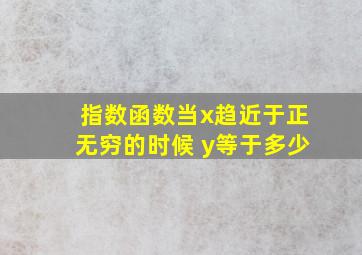 指数函数当x趋近于正无穷的时候 y等于多少